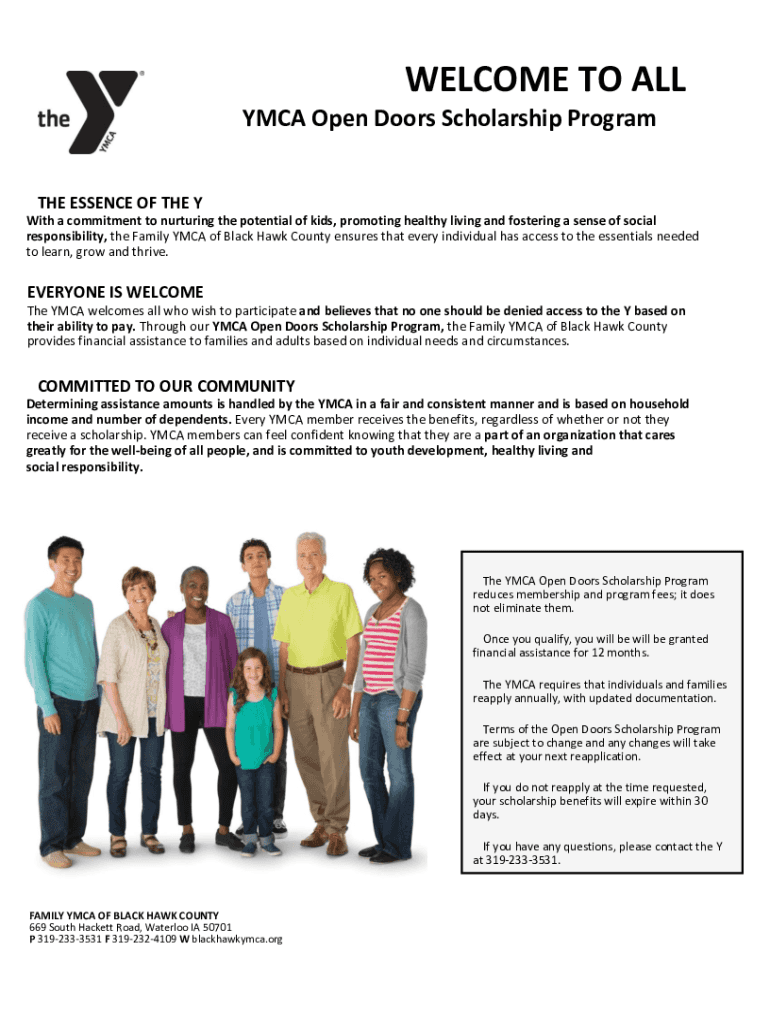 the YMCA

WELCOME TO ALL

YMCA Open Doors Scholarship Program

THE ESSENCE OF THE Y

With a commitment to nurturing the potential of kids, promoting healthy living and fostering a sense of social responsibility, the Family YMCA of Black Hawk County ensures that every individual has access to the essentials needed to learn, grow and thrive.

EVERYONE IS WELCOME

The YMCA welcomes all who wish to participate and believes that no one should be denied access to the Y based on their ability to pay. Through our YMCA Open Doors Scholarship Program, the Family YMCA of Black Hawk County provides financial assistance to families and adults based on individual needs and circumstances.

COMMITTED TO OUR COMMUNITY

Determining assistance amounts is handled by the YMCA in a fair and consistent manner and is based on household income and number of dependents. Every YMCA member receives the benefits, regardless of whether or not they receive a scholarship. YMCA members can feel confident knowing that they are a part of an organization that cares greatly for the well-being of all people, and is committed to youth development, healthy living and social responsibility.

The YMCA Open Doors Scholarship Program reduces membership and program fees; it does not eliminate them.

Once you qualify, you will be will be granted financial assistance for 12 months.

The YMCA requires that individuals and families reapply annually, with updated documentation.

Terms of the Open Doors Scholarship Program are subject to change and any changes will take effect at your next reapplication.

If you do not reapply at the time requested, your scholarship benefits will expire within 30 days.

If you have any questions, please contact the Y at 319-233-3531.

FAMILY YMCA OF BLACK HAWK COUNTY
669 South Hackett Road, Waterloo IA 50701
P 319-233-3531 F 319-232-4109 W blackhawkymca.org